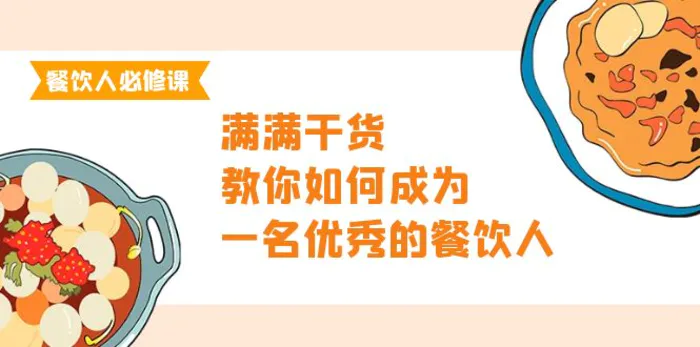 餐饮人必修课

满满干货
教你如何成为
一名优秀的餐饮人